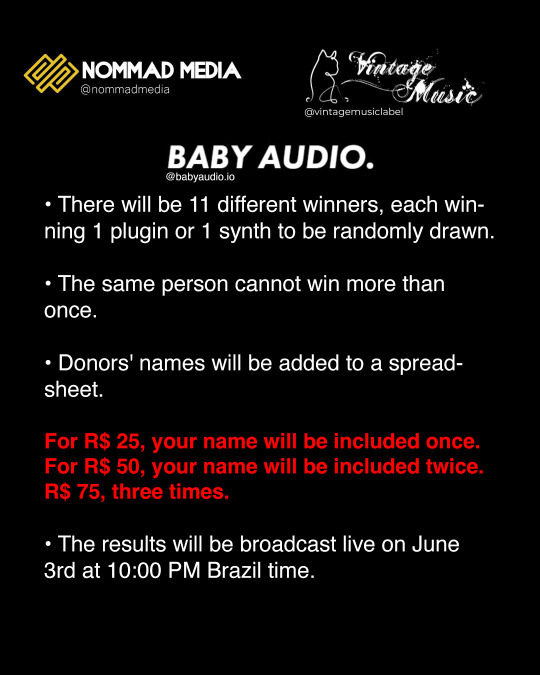 NOMMAD MEDIA
@nommadmedia

Vintage Music
@vintagemusiclabel

BABY AUDIO.
@babyaudio.io

• There will be 11 different winners, each winning 1 plugin or 1 synth to be randomly drawn.

• The same person cannot win more than once.

• Donors' names will be added to a spreadsheet.

For R$ 25, your name will be included once. For R$ 50, your name will be included twice. R$ 75, three times.

• The results will be broadcast live on June 3rd at 10:00 PM Brazil time.